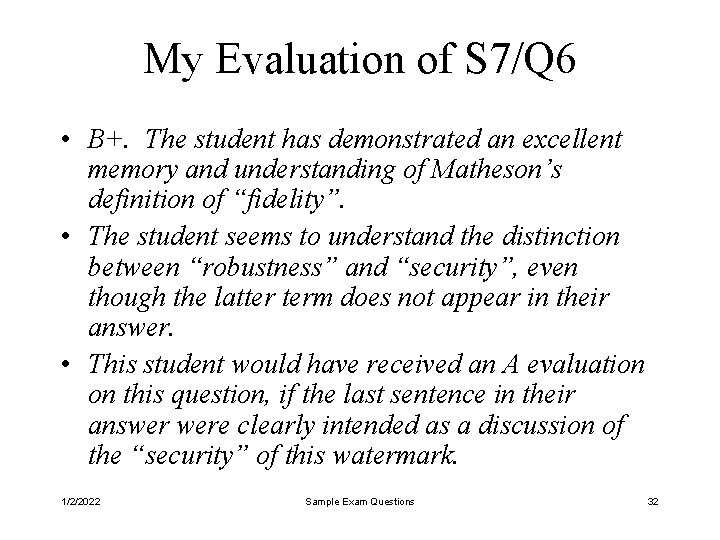 My Evaluation of S7/Q6

• B+. The student has demonstrated an excellent memory and understanding of Matheson's definition of "fidelity".
• The student seems to understand the distinction between "robustness" and "security", even though the latter term does not appear in their answer.
• This student would have received an A evaluation on this question, if the last sentence in their answer were clearly intended as a discussion of the "security" of this watermark.

1/2/2022 Sample Exam Questions 32